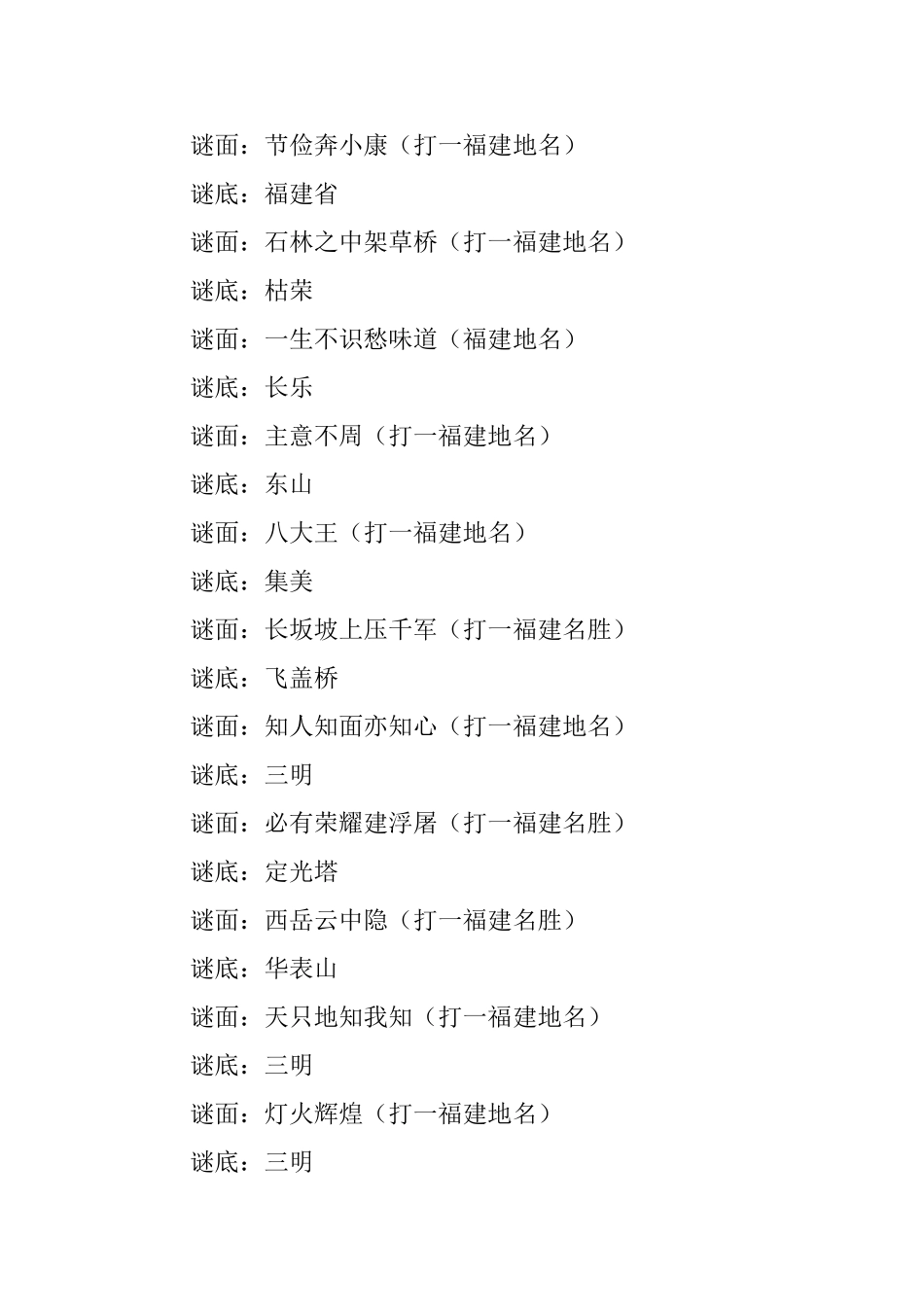 谜面：节俭奔小康（打一福建地名）

谜底：福建省

谜面：石林之中架草桥（打一福建地名）

谜底：枯荣

谜面：一生不识愁味道（福建地名）

谜底：长乐

谜面：主意不周（打一福建地名）

谜底：东山

谜面：八大王（打一福建地名）

谜底：集美

谜面：长坂坡上压千军（打一福建名胜）

谜底：飞盖桥

谜面：知人知面亦知心（打一福建地名）

谜底：三明

谜面：必有荣耀建浮屠（打一福建名胜）

谜底：定光塔

谜面：西岳云中隐（打一福建名胜）

谜底：华表山

谜面：天只地知我知（打一福建地名）

谜底：三明

谜面：灯火辉煌（打一福建地名）

谜底：三明